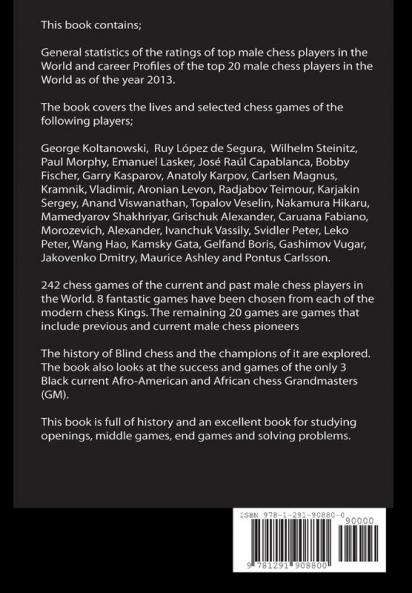 This book contains;

General statistics of the ratings of top male chess players in the World and career Profiles of the top 20 male chess players in the World as of the year 2013.

The book covers the lives and selected chess games of the following players;

George Koltanowski, Ruy López de Segura, Wilhelm Steinitz, Paul Morphy, Emanuel Lasker, José Raúl Capablanca, Bobby Fischer, Garry Kasparov, Anatoly Karpov, Carlsen Magnus, Kramnik, Vladimir, Aronian Levon, Radjabov Teimour, Karjakin Sergey, Anand Viswanathan, Topalov Veselin, Nakamura Hikaru, Mamedyarov Shakhriyar, Grischuk Alexander, Caruana Fabiano, Morozevich, Alexander, Ivanchuk Vassily, Svidler Peter, Leko Peter, Wang Hao, Kamsky Gata, Gelfand Boris, Gashimov Vugar, Jakovenko Dmitry, Maurice Ashley and Pontus Carlsson.

242 chess games of the current and past male chess players in the World. 8 fantastic games have been chosen from each of the modern chess Kings. The remaining 20 games are games that include previous and current male chess pioneers

The history of Blind chess and the champions of it are explored. The book also looks at the success and games of the only 3 Black current Afro-American and African chess Grandmasters (GM).

This book is full of history and an excellent book for studying openings, middle games, end games and solving problems.

ISBN 978-1-291-90880-0

90000

9 781291 908800